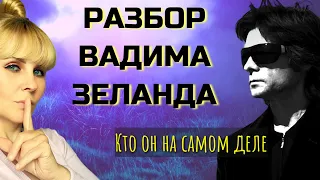 РАЗБОР
ВАДИМА
ЗЕЛАНДА

Кто он на самом деле